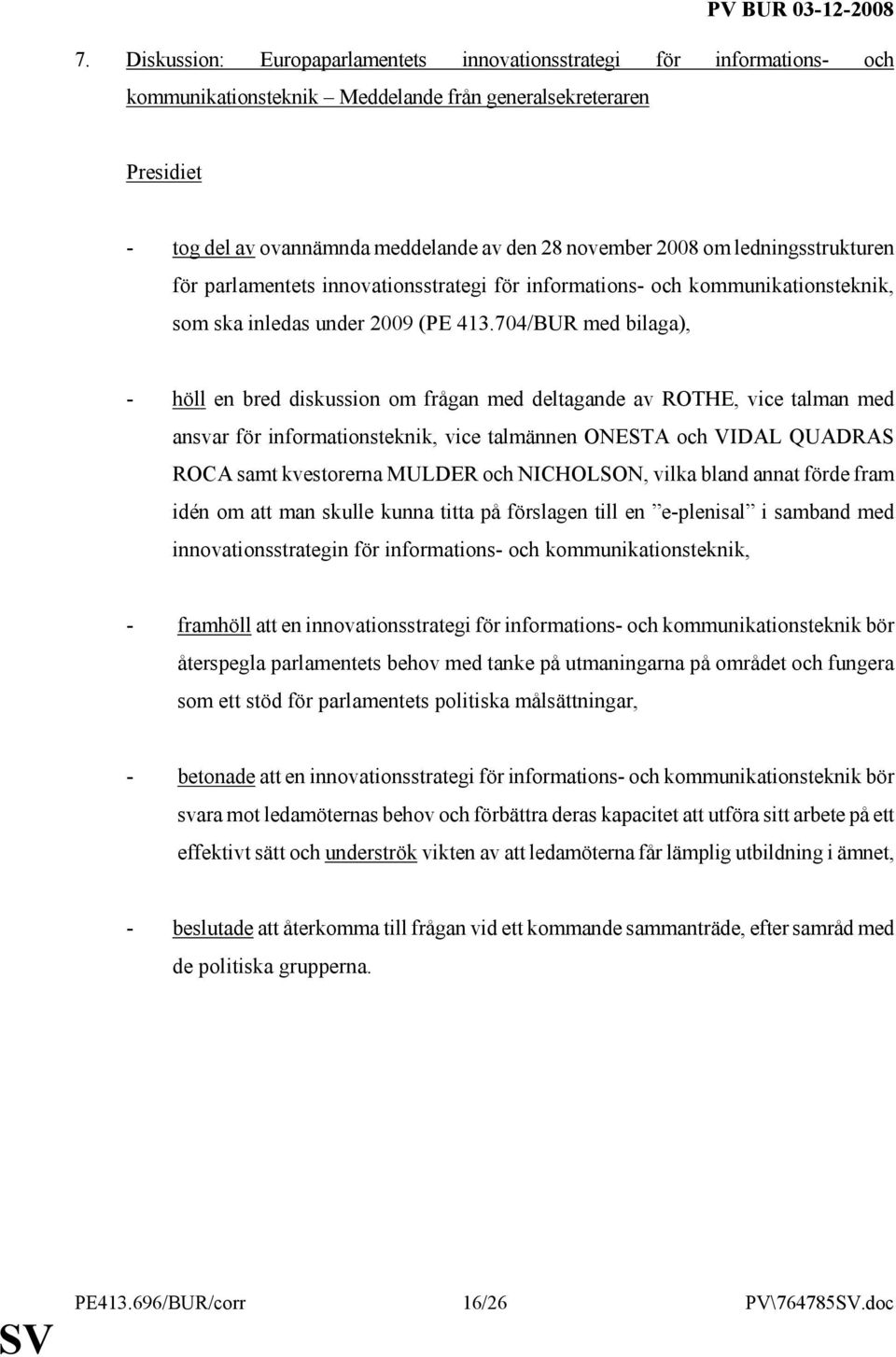 PV BUR 03-12-2008

7. Diskussion: Europaparlamentets innovationsstrategi för informations- och kommunikationsteknik – Meddelande från generalsekreteraren

Presidiet

- tog del av ovannämnda meddelande av den 28 november 2008 om ledningsstrukturen för parlamentets innovationsstrategi för informations- och kommunikationsteknik, som ska inledas under 2009 (PE 413.704/BUR med bilaga),

- höll en bred diskussion om frågan med deltagande av ROTHE, vice talman med ansvar för informationsteknik, vice talmännen ONESTA och VIDAL QUADRAS ROCA samt kvestorerna MULDER och NICHOLSON, vilka bland annat förde fram idén om att man skulle kunna titta på förslagen till en ”e-plenisal” i samband med innovationsstrategin för informations- och kommunikationsteknik,

- framhöll att en innovationsstrategi för informations- och kommunikationsteknik bör återspegla parlamentets behov med tanke på utmaningarna på området och fungera som ett stöd för parlamentets politiska målsättningar,

- betonade att en innovationsstrategi för informations- och kommunikationsteknik bör svara mot ledamöternas behov och förbättra deras kapacitet att utföra sitt arbete på ett effektivt sätt och underströk vikten av att ledamöterna får lämplig utbildning i ämnet,

- beslutade att återkomma till frågan vid ett kommande sammanträde, efter samråd med de politiska grupperna.

PE413.696/BUR/corr 16/26 PV\764785SV.doc

SV